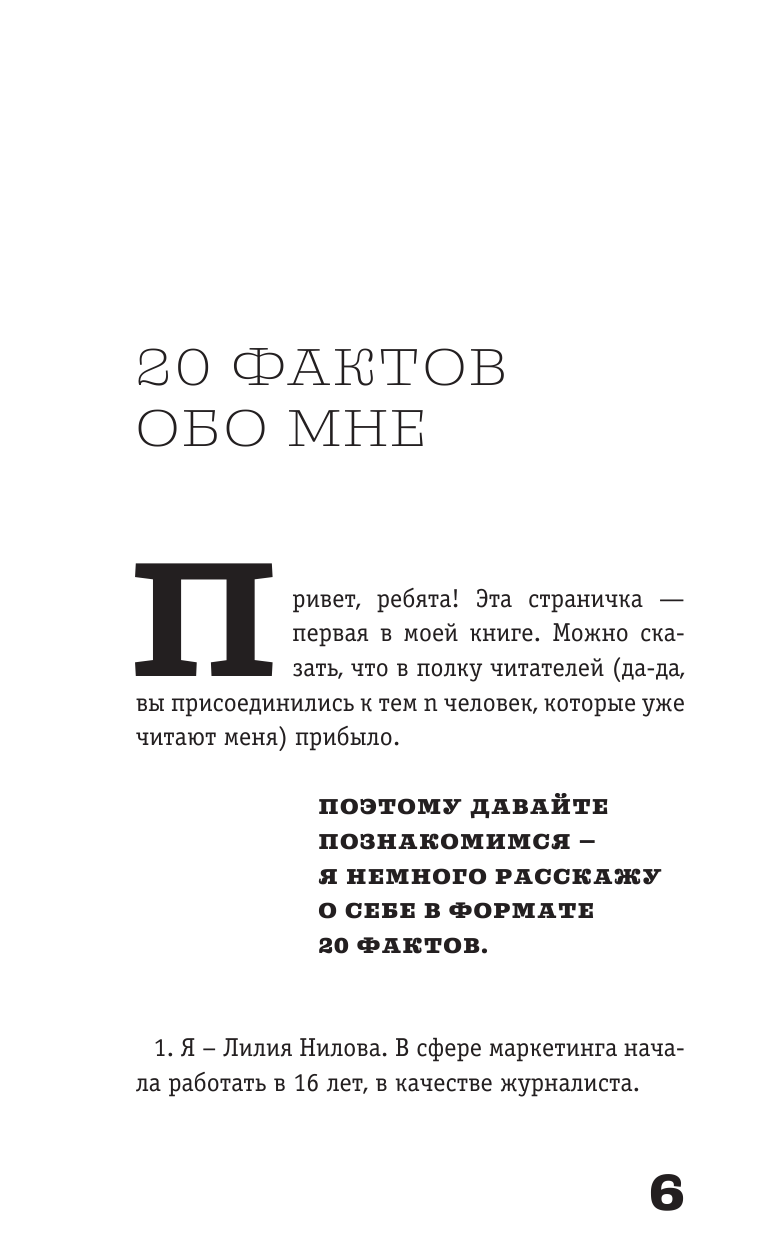 20 ФАКТОВ ОБО МНЕ

Привет, ребята! Эта страничка — первая в моей книге. Можно сказать, что в полку читателей (да-да, вы присоединились к тем n человек, которые уже читают меня) прибыло.

ПОЭТОМУ ДАВАЙТЕ ПОЗНАКОМИМСЯ – Я НЕМНОГО РАССКАЖУ О СЕБЕ В ФОРМАТЕ 20 ФАКТОВ.

1. Я – Лилия Нилова. В сфере маркетинга начала работать в 16 лет, в качестве журналиста.

6